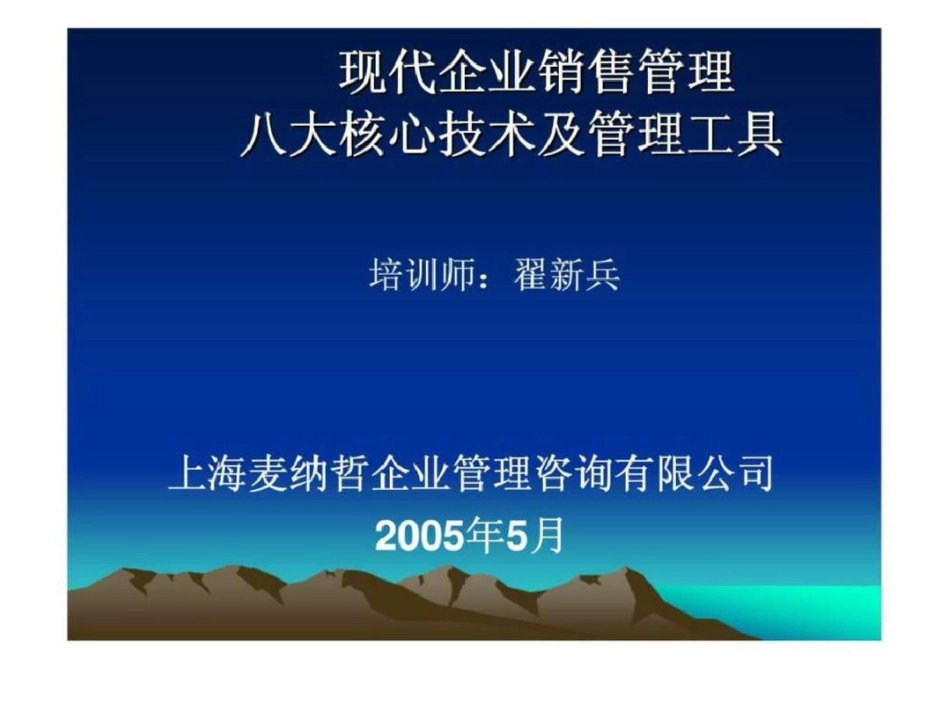 现代企业销售管理
八大核心技术及管理工具

培训师：翟新兵

上海麦纳哲企业管理咨询有限公司
2005年5月